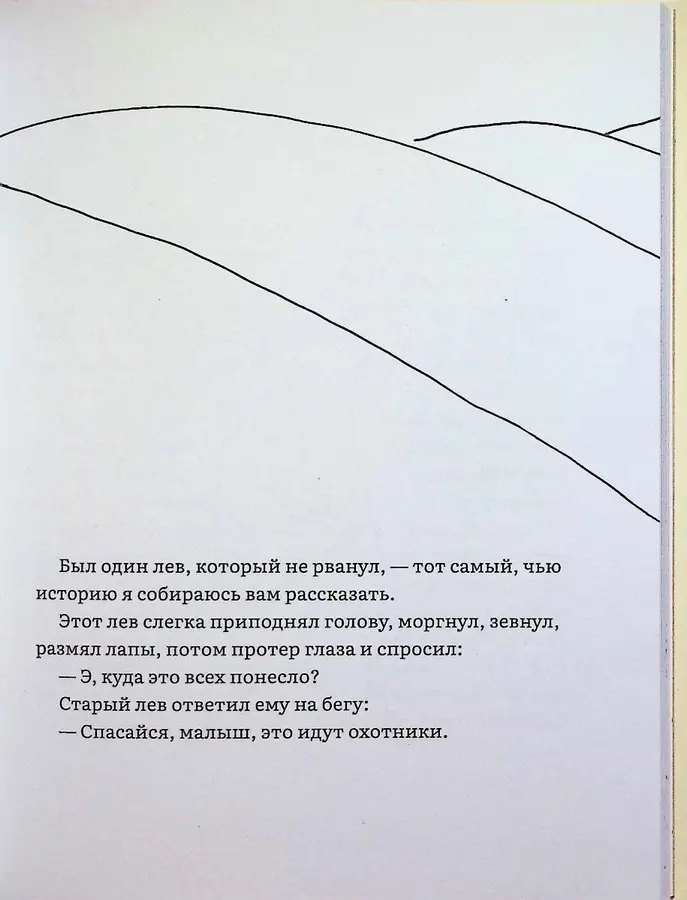 Был один лев, который не рванул, — тот самый, чью историю я собираюсь вам рассказать.

Этот лев слегка приподнял голову, моргнул, зевнул, размял лапы, потом протер глаза и спросил:

— Э, куда это всех понесло?

Старый лев ответил ему на бегу:

— Спасайся, малыш, это идут охотники.